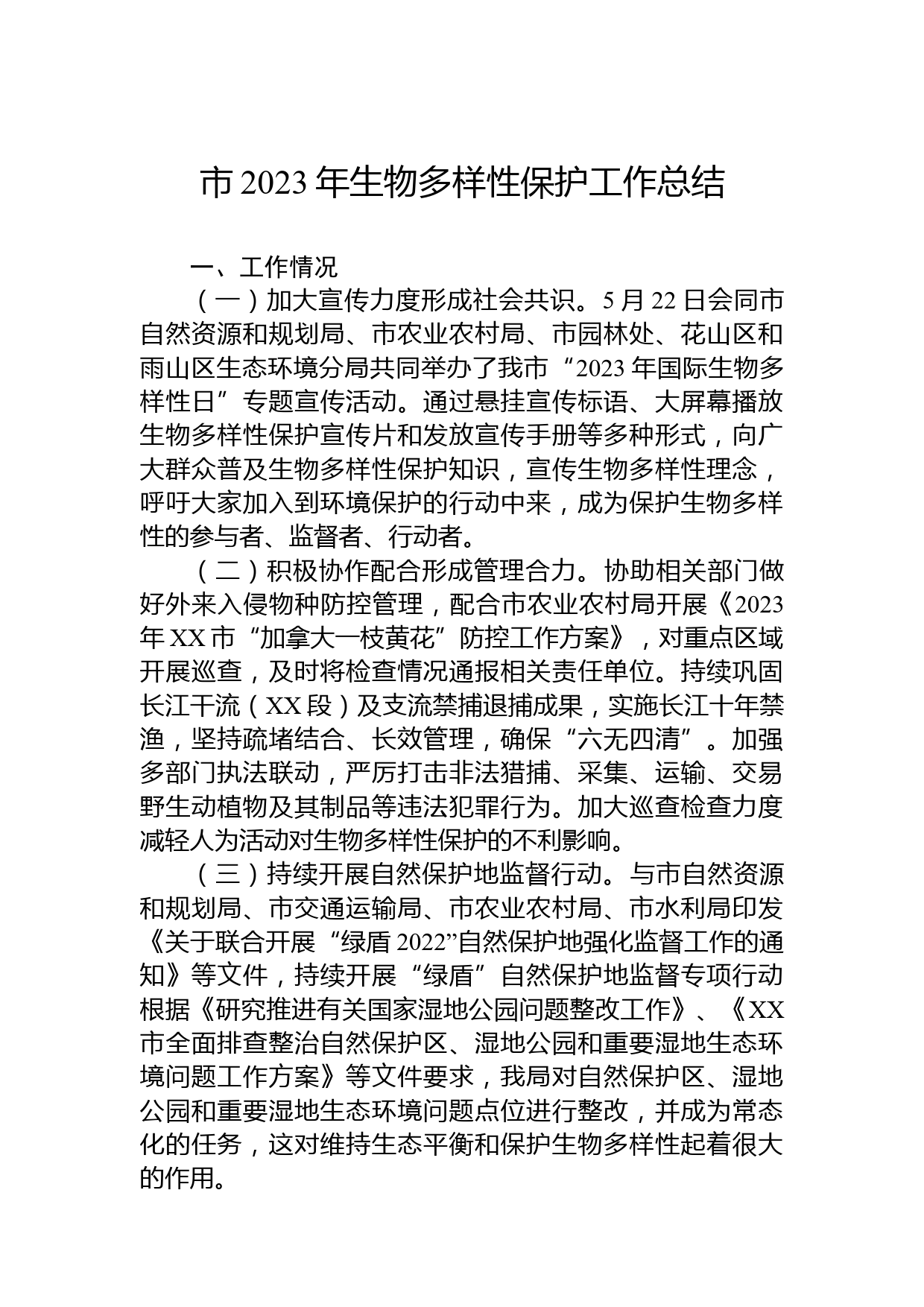 市 2023 年生物多样性保护工作总结

一、工作情况

（一）加大宣传力度形成社会共识。5 月 22 日会同市自然资源和规划局、市农业农村局、市园林处、花山区和雨山区生态环境分局共同举办了我市“2023 年国际生物多样性日”专题宣传活动。通过悬挂宣传标语、大屏幕播放生物多样性保护宣传片和发放宣传手册等多种形式，向广大群众普及生物多样性保护知识，宣传生物多样性理念，呼吁大家加入到环境保护的行动中来，成为保护生物多样性的参与者、监督者、行动者。

（二）积极协作配合形成管理合力。协助相关部门做好外来入侵物种防控管理，配合市农业农村局开展《2023 年 XX 市“加拿大一枝黄花”防控工作方案》，对重点区域开展巡查，及时将检查情况通报相关责任单位。持续巩固长江干流（XX 段）及支流禁捕退捕成果，实施长江十年禁渔，坚持疏堵结合、长效管理，确保“六无四清”。加强多部门执法联动，严厉打击非法猎捕、采集、运输、交易野生动植物及其制品等违法犯罪行为。加大巡查检查力度减轻人为活动对生物多样性保护的不利影响。

（三）持续开展自然保护地监督行动。与市自然资源和规划局、市交通运输局、市农业农村局、市水利局印发《关于联合开展“绿盾 2022”自然保护地强化监督工作的通知》等文件，持续开展“绿盾”自然保护地监督专项行动根据《研究推进有关国家湿地公园问题整改工作》、《XX 市全面排查整治自然保护区、湿地公园和重要湿地生态环境问题工作方案》等文件要求，我局对自然保护区、湿地公园和重要湿地生态环境问题点位进行整改，并成为常态化的任务，这对维持生态平衡和保护生物多样性起着很大的作用。